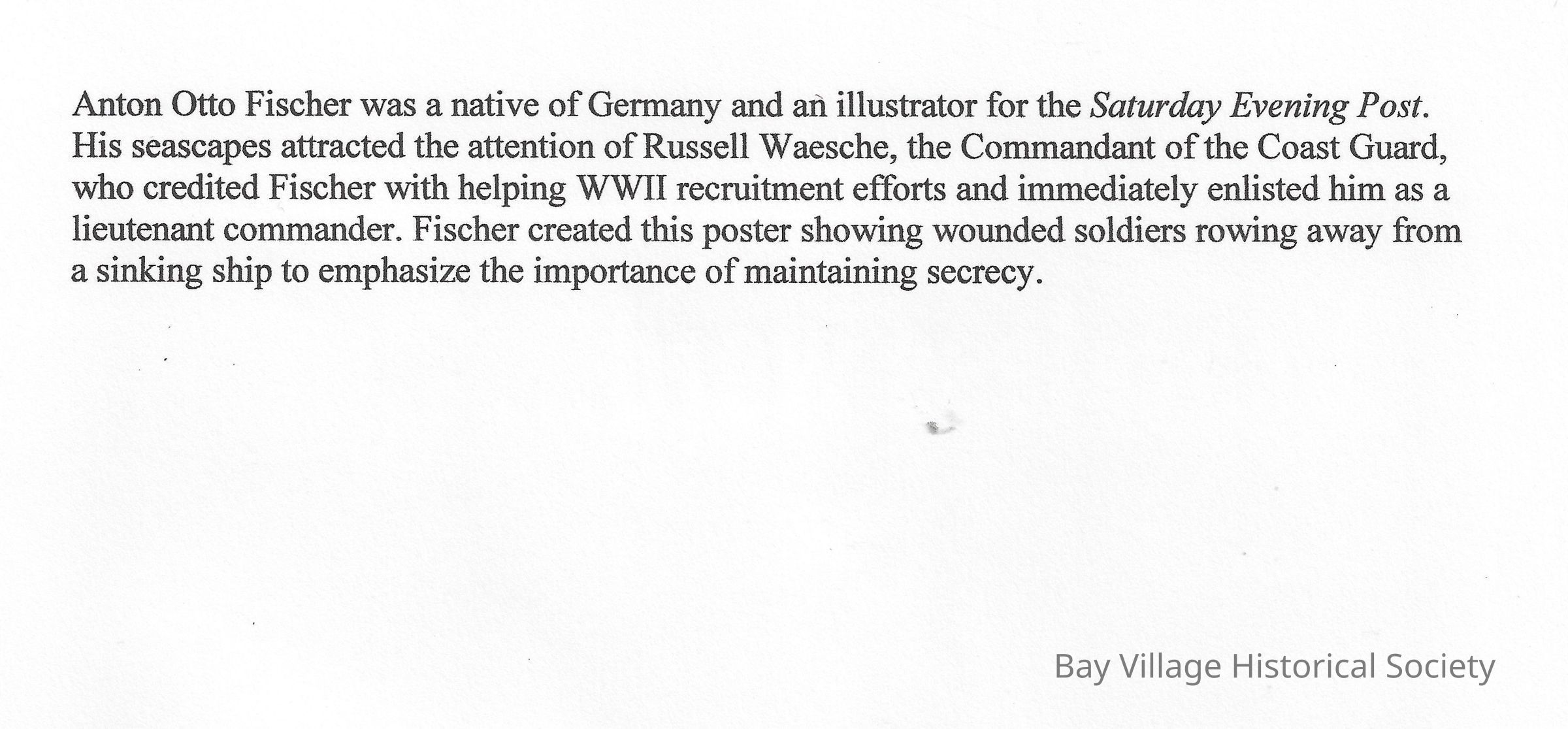 Anton Otto Fischer was a native of Germany and an illustrator for the Saturday Evening Post. His seascapes attracted the attention of Russell Waesche, the Commandant of the Coast Guard, who credited Fischer with helping WWII recruitment efforts and immediately enlisted him as a lieutenant commander. Fischer created this poster showing wounded soldiers rowing away from a sinking ship to emphasize the importance of maintaining secrecy.

Bay Village Historical Society